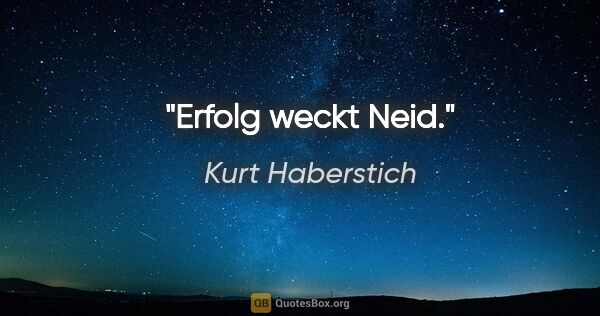 "Erfolg weckt Neid."

Kurt Haberstich

QB QuotesBox.org